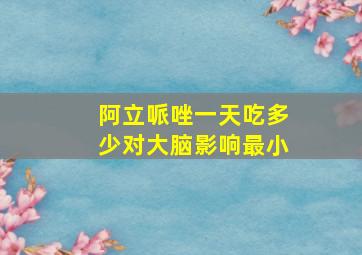 阿立哌唑一天吃多少对大脑影响最小